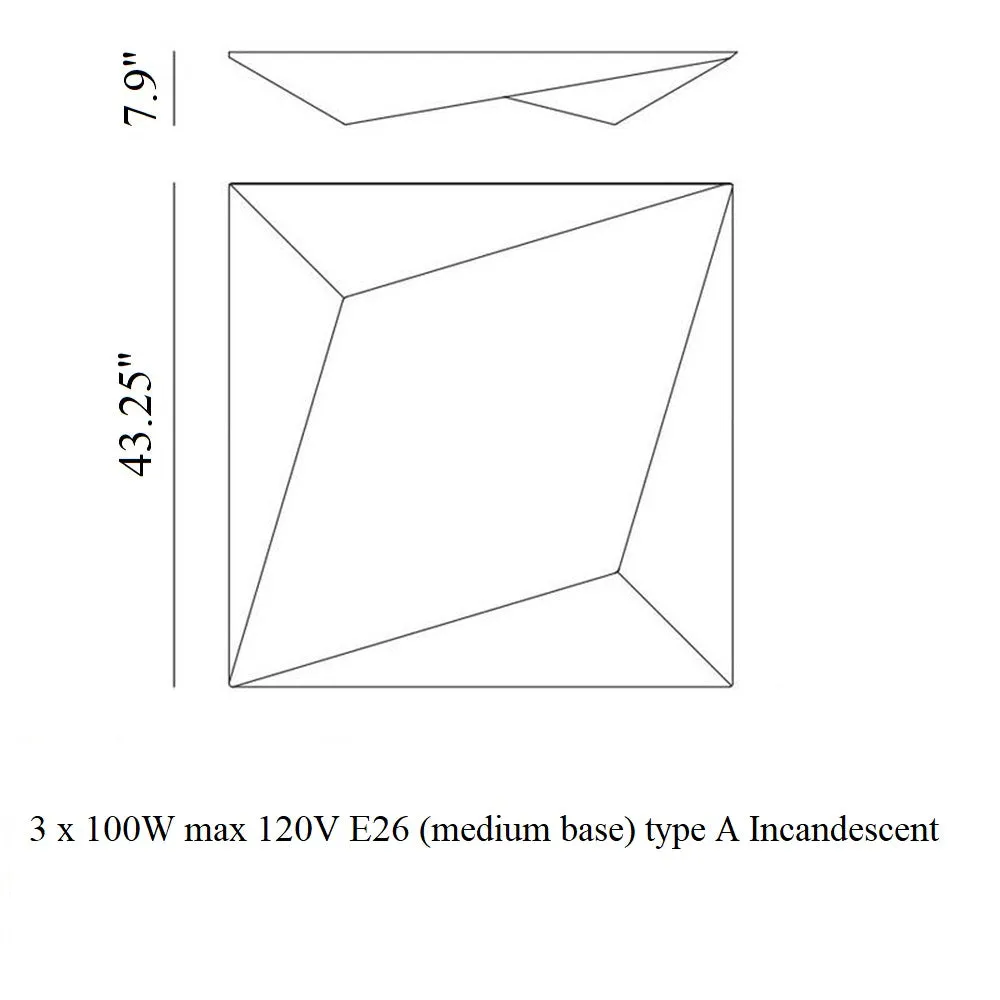 7.9"

43.25"

3 x 100W max 120V E26 (medium base) type A Incandescent